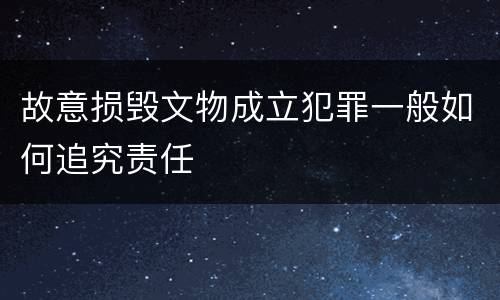 故意损毁文物成立犯罪一般如何追究责任